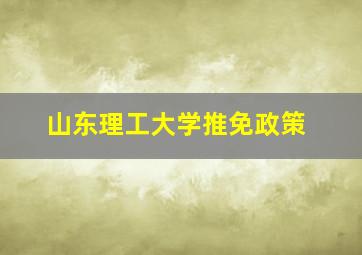 山东理工大学推免政策